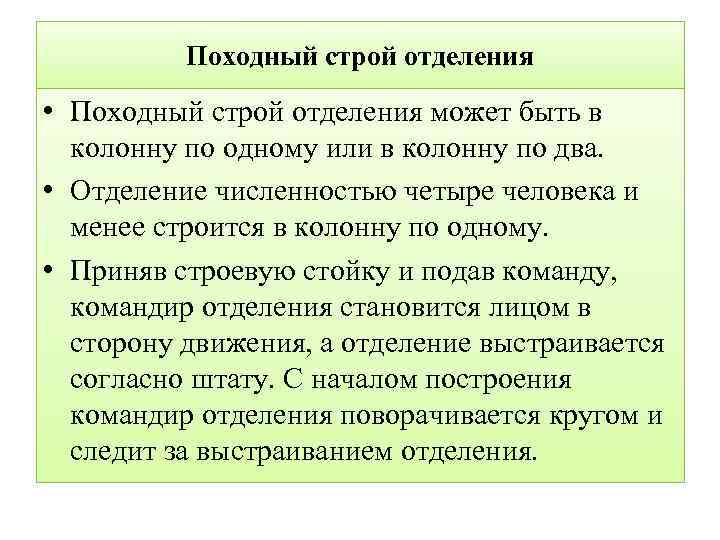 Походный строй отделения

• Походный строй отделения может быть в колонну по одному или в колонну по два.

• Отделение численностью четыре человека и менее строится в колонну по одному.

• Приняв строевую стойку и подав команду, командир отделения становится лицом в сторону движения, а отделение выстраивается согласно штату. С началом построения командир отделения поворачивается кругом и следит за выстраиванием отделения.